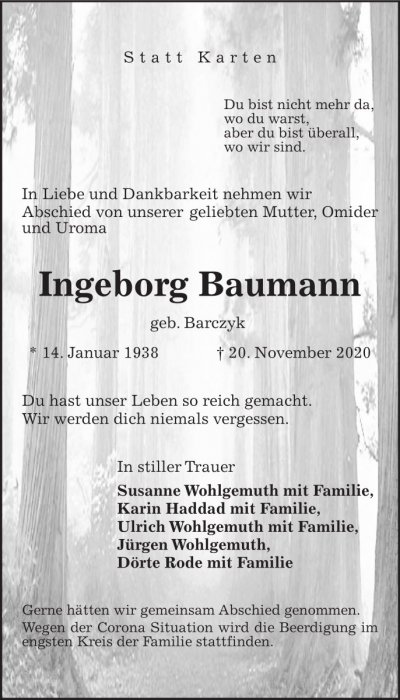 Statt Karten

Du bist nicht mehr da,
wo du warst,
aber du bist überall,
wo wir sind.

In Liebe und Dankbarkeit nehmen wir Abschied von unserer geliebten Mutter, Omider und Uroma

Ingeborg Baumann

geb. Barczyk

* 14. Januar 1938 † 20. November 2020

Du hast unser Leben so reich gemacht.
Wir werden dich niemals vergessen.

In stiller Trauer

Susanne Wohlgemuth mit Familie,
Karin Haddad mit Familie,
Ulrich Wohlgemuth mit Familie,
Jürgen Wohlgemuth,
Dörte Rode mit Familie

Gerne hätten wir gemeinsam Abschied genommen.
Wegen der Corona Situation wird die Beerdigung im engsten Kreis der Familie stattfinden.